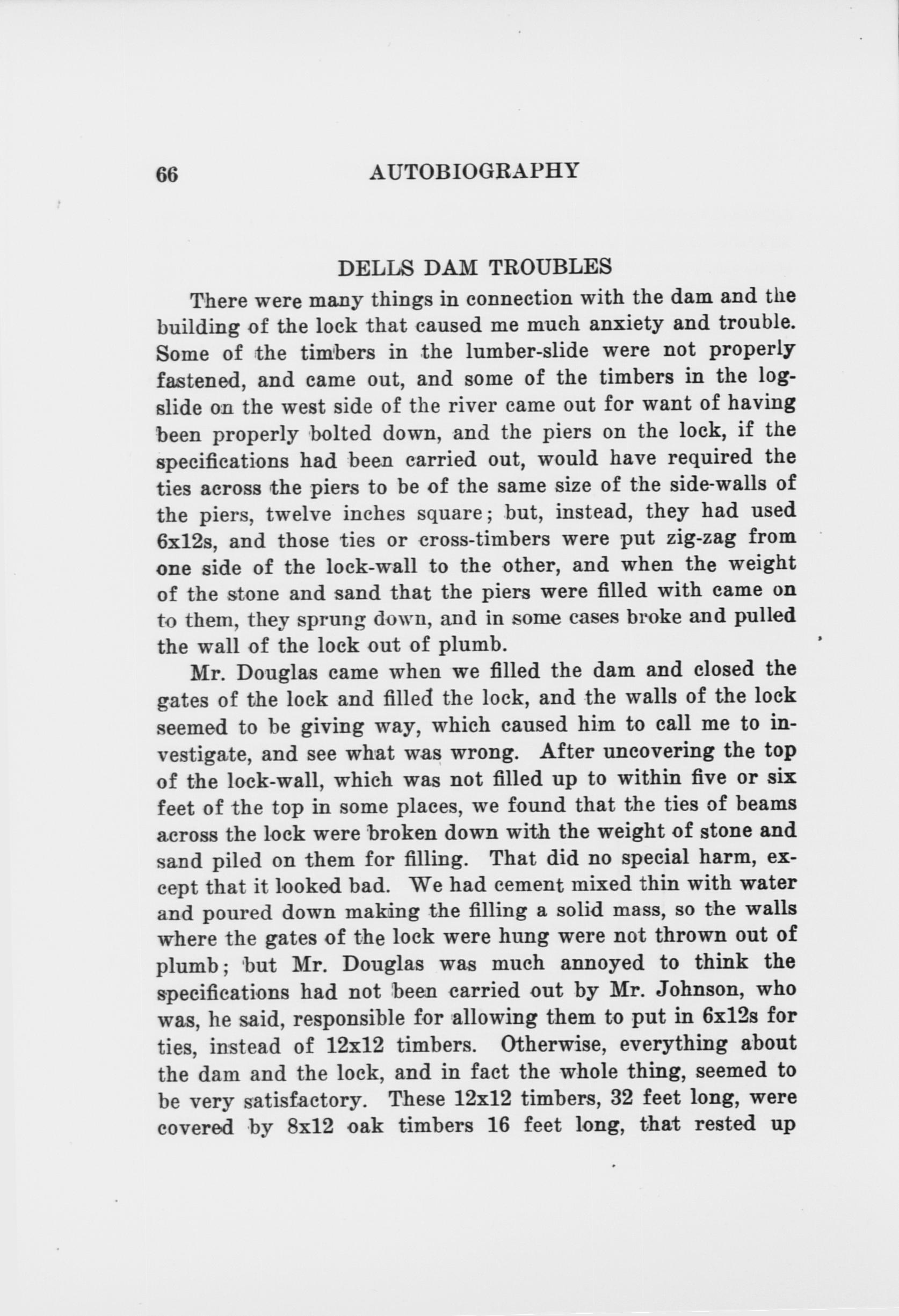 66 AUTOBIOGRAPHY

DELLS DAM TROUBLES

There were many things in connection with the dam and the building of the lock that caused me much anxiety and trouble. Some of the timbers in the lumber-slide were not properly fastened, and came out, and some of the timbers in the log-slide on the west side of the river came out for want of having been properly bolted down, and the piers on the lock, if the specifications had been carried out, would have required the ties across the piers to be of the same size of the side-walls of the piers, twelve inches square; but, instead, they had used 6x12s, and those ties or cross-timbers were put zig-zag from one side of the lock-wall to the other, and when the weight of the stone and sand that the piers were filled with came on to them, they sprung down, and in some cases broke and pulled the wall of the lock out of plumb.

Mr. Douglas came when we filled the dam and closed the gates of the lock and filled the lock, and the walls of the lock seemed to be giving way, which caused him to call me to investigate, and see what was wrong. After uncovering the top of the lock-wall, which was not filled up to within five or six feet of the top in some places, we found that the ties of beams across the lock were broken down with the weight of stone and sand piled on them for filling. That did no special harm, except that it looked bad. We had cement mixed thin with water and poured down making the filling a solid mass, so the walls where the gates of the lock were hung were not thrown out of plumb; but Mr. Douglas was much annoyed to think the specifications had not been carried out by Mr. Johnson, who was, he said, responsible for allowing them to put in 6x12s for ties, instead of 12x12 timbers. Otherwise, everything about the dam and the lock, and in fact the whole thing, seemed to be very satisfactory. These 12x12 timbers, 32 feet long, were covered by 8x12 oak timbers 16 feet long, that rested up